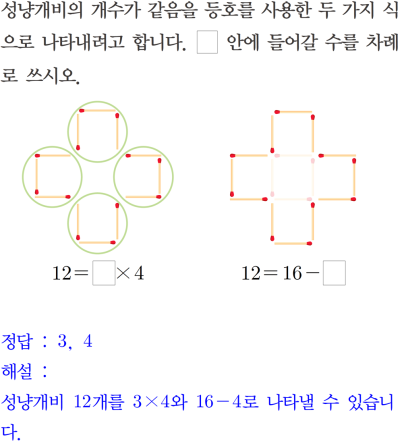 성냥개비의 개수가 같음을 등호를 사용한 두 가지 식으로 나타내려고 합니다. $\square$ 안에 들어갈 수를 차례로 쓰시오.

$12=\square\times4$

$12=16-\square$

정답 : 3, 4

해설 :

성냥개비 12개를 $3\times4$와 $16-4$로 나타낼 수 있습니다.